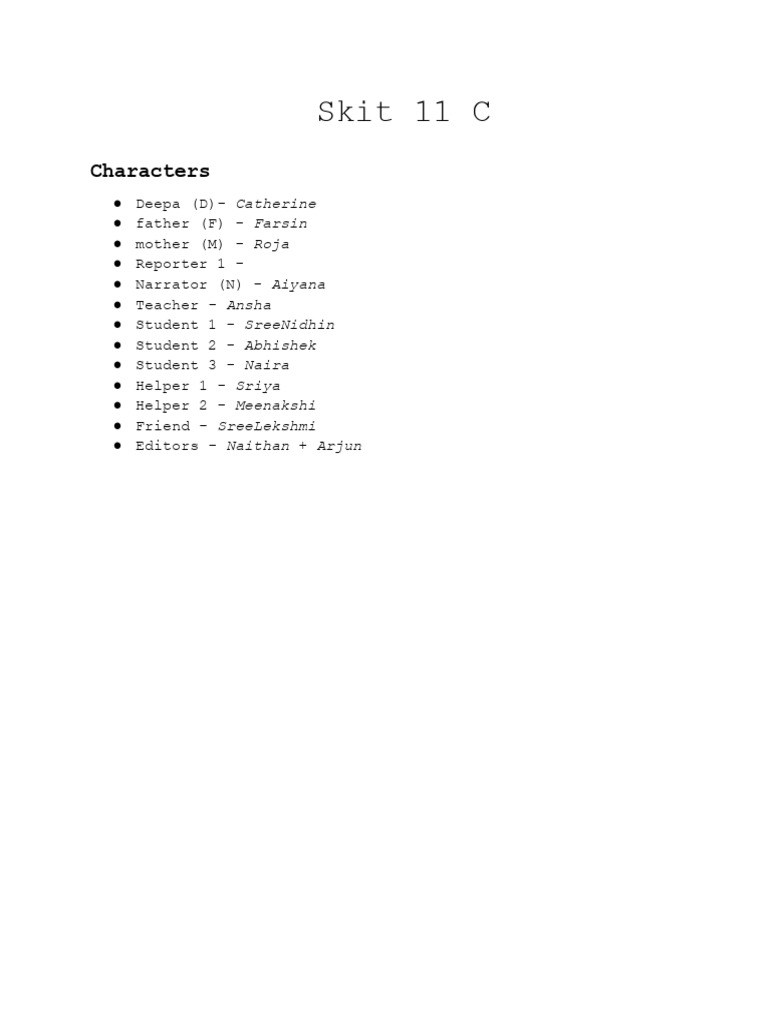 Skit 11 C

Characters

• Deepa (D)- Catherine
• father (F) - Farsin
• mother (M) - Roja
• Reporter 1 -
• Narrator (N) - Aiyana
• Teacher - Ansha
• Student 1 - SreeNidhin
• Student 2 - Abhishek
• Student 3 - Naira
• Helper 1 - Sriya
• Helper 2 - Meenakshi
• Friend - SreeLekshmi
• Editors - Naithan + Arjun